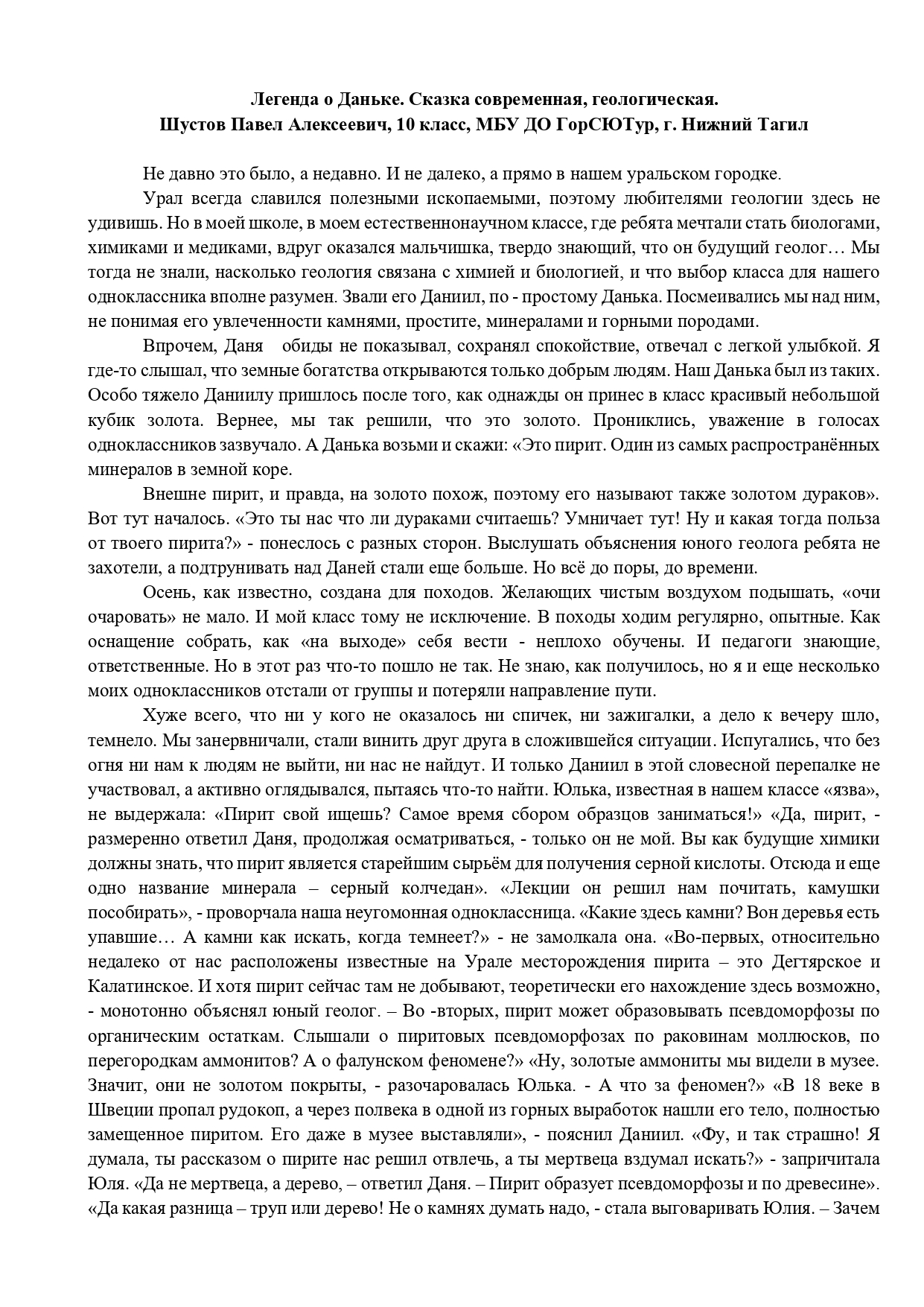 Легенда о Даньке. Сказка современная, геологическая.
Шустов Павел Алексеевич, 10 класс, МБУ ДО ГорСЮТур, г. Нижний Тагил

Не давно это было, а недавно. И не далеко, а прямо в нашем уральском городке.

Урал всегда славился полезными ископаемыми, поэтому любителями геологии здесь не удивишь. Но в моей школе, в моем естественнонаучном классе, где ребята мечтали стать биологами, химиками и медиками, вдруг оказался мальчишка, твердо знающий, что он будущий геолог… Мы тогда не знали, насколько геология связана с химией и биологией, и что выбор класса для нашего одноклассника вполне разумен. Звали его Даниил, по - простому Данька. Посмеивались мы над ним, не понимая его увлеченности камнями, простите, минералами и горными породами.

Впрочем, Даня обиды не показывал, сохранял спокойствие, отвечал с легкой улыбкой. Я где-то слышал, что земные богатства открываются только добрым людям. Наш Данька был из таких. Особо тяжело Даниилу пришлось после того, как однажды он принес в класс красивый небольшой кубик золота. Вернее, мы так решили, что это золото. Прониклись, уважение в голосах одноклассников зазвучало. А Данька возьми и скажи: «Это пирит. Один из самых распространённых минералов в земной коре.

Внешне пирит, и правда, на золото похож, поэтому его называют также золотом дураков». Вот тут началось. «Это ты нас что ли дураками считаешь? Умничает тут! Ну и какая тогда польза от твоего пирита?» - понеслось с разных сторон. Выслушать объяснения юного геолога ребята не захотели, а подтрунивать над Даней стали еще больше. Но всё до поры, до времени.

Осень, как известно, создана для походов. Желающих чистым воздухом подышать, «очи очаровать» не мало. И мой класс тому не исключение. В походы ходим регулярно, опытные. Как оснащение собрать, как «на выходе» себя вести - неплохо обучены. И педагоги знающие, ответственные. Но в этот раз что-то пошло не так. Не знаю, как получилось, но я и еще несколько моих одноклассников отстали от группы и потеряли направление пути.

Хуже всего, что ни у кого не оказалось ни спичек, ни зажигалки, а дело к вечеру шло, темнело. Мы занервничали, стали винить друг друга в сложившейся ситуации. Испугались, что без огня ни нам к людям не выйти, ни нас не найдут. И только Даниил в этой словесной перепалке не участвовал, а активно оглядывался, пытаясь что-то найти. Юлька, известная в нашем классе «язва», не выдержала: «Пирит свой ищешь? Самое время сбором образцов заниматься!» «Да, пирит, - размеренно ответил Даня, продолжая осматриваться, - только он не мой. Вы как будущие химики должны знать, что пирит является старейшим сырьём для получения серной кислоты. Отсюда и еще одно название минерала – серный колчедан». «Лекции он решил нам почитать, камушки пособирать», - проворчала наша неугомонная одноклассница. «Какие здесь камни? Вон деревья есть упавшие… А камни как искать, когда темнеет?» - не замолкала она. «Во-первых, относительно недалеко от нас расположены известные на Урале месторождения пирита – это Дегтярское и Калатинское. И хотя пирит сейчас там не добывают, теоретически его нахождение здесь возможно, - монотонно объяснял юный геолог. – Во -вторых, пирит может образовывать псевдоморфозы по органическим остаткам. Слышали о пиритовых псевдоморфозах по раковинам моллюсков, по перегородкам аммонитов? А о фалунском феномене?» «Ну, золотые аммониты мы видели в музее. Значит, они не золотом покрыты, - разочаровалась Юлька. - А что за феномен?» «В 18 веке в Швеции пропал рудокоп, а через полвека в одной из горных выработок нашли его тело, полностью замещенное пиритом. Его даже в музее выставляли», - пояснил Даниил. «Фу, и так страшно! Я думала, ты рассказом о пирите нас решил отвлечь, а ты мертвеца вздумал искать?» - запричитала Юля. «Да не мертвеца, а дерево, – ответил Даня. – Пирит образует псевдоморфозы и по древесине». «Да какая разница – труп или дерево! Не о камнях думать надо, - стала выговаривать Юлия. – Зачем